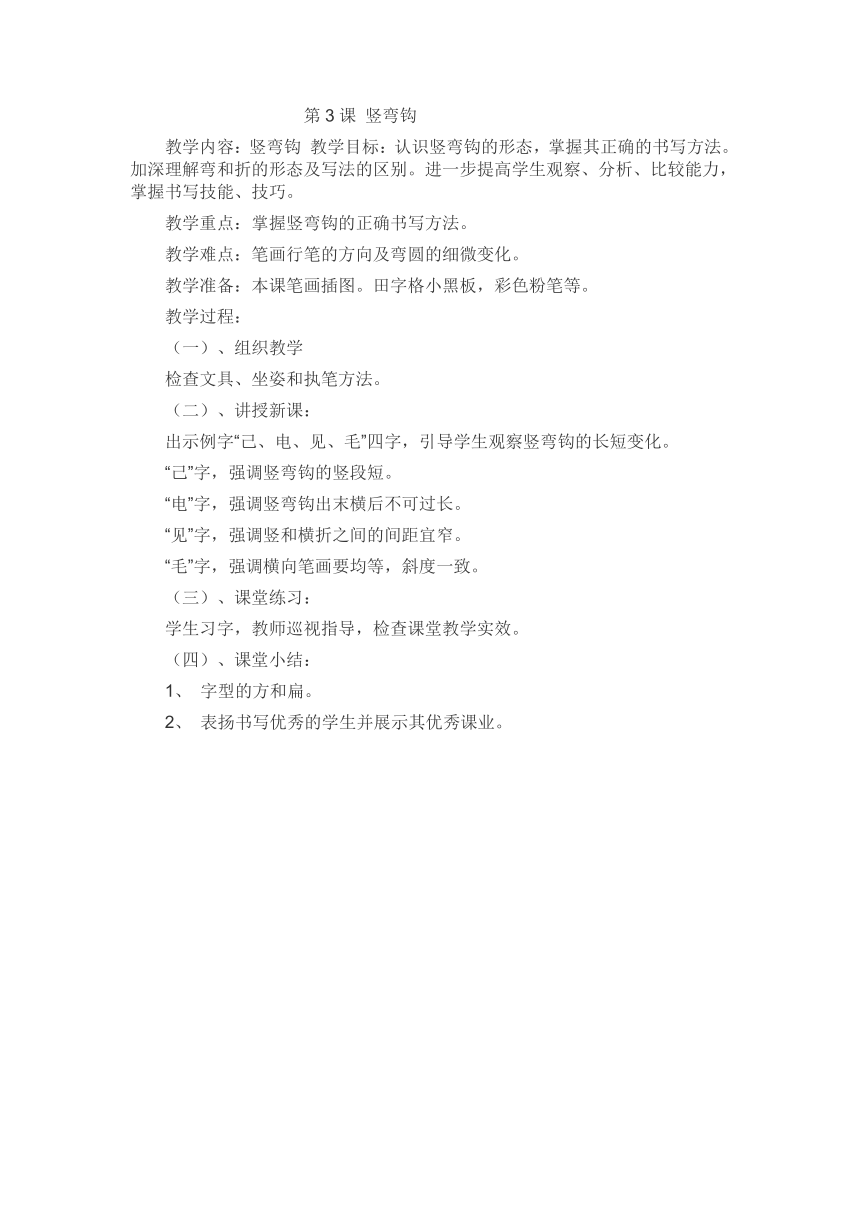 第 3 课 竖弯钩

教学内容：竖弯钩 教学目标：认识竖弯钩的形态，掌握其正确的书写方法。加深理解弯和折的形态及写法的区别。进一步提高学生观察、分析、比较能力，掌握书写技能、技巧。

教学重点：掌握竖弯钩的正确书写方法。

教学难点：笔画行笔的方向及弯圆的细微变化。

教学准备：本课笔画插图。田字格小黑板，彩色粉笔等。

教学过程：

（一）、组织教学

检查文具、坐姿和执笔方法。

（二）、讲授新课：

出示例字“己、电、见、毛”四字，引导学生观察竖弯钩的长短变化。

“己”字，强调竖弯钩的竖段短。

“电”字，强调竖弯钩出末横后不可过长。

“见”字，强调竖和横折之间的间距宜窄。

“毛”字，强调横向笔画要均等，斜度一致。

（三）、课堂练习：

学生习字，教师巡视指导，检查课堂教学实效。

（四）、课堂小结：

1、 字型的方和扁。

2、 表扬书写优秀的学生并展示其优秀课业。